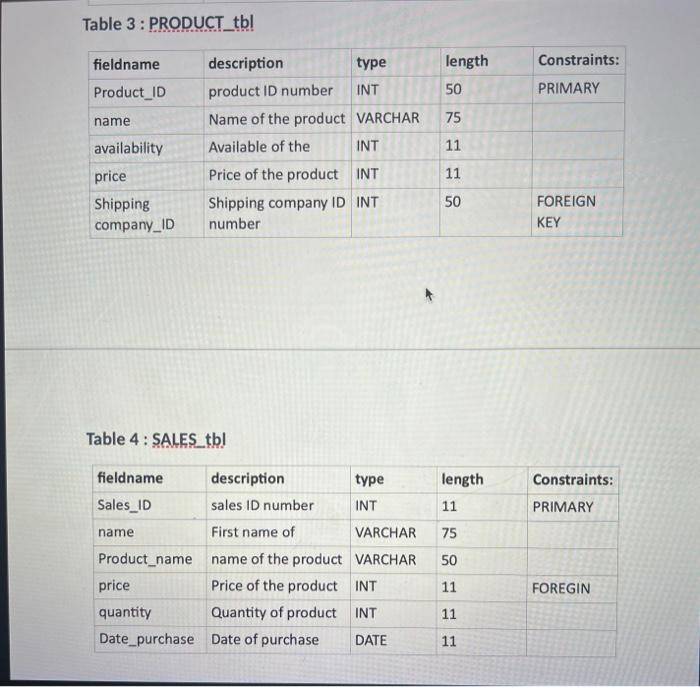 Table 3 : PRODUCT_tbl

| fieldname | description | type | length | Constraints: |
|---|---|---|---|---|
| Product_ID | product ID number | INT | 50 | PRIMARY |
| name | Name of the product | VARCHAR | 75 | |
| availability | Available of the | INT | 11 | |
| price | Price of the product | INT | 11 | |
| Shipping company_ID | Shipping company ID number | INT | 50 | FOREIGN KEY |

Table 4 : SALES_tbl

| fieldname | description | type | length | Constraints: |
|---|---|---|---|---|
| Sales_ID | sales ID number | INT | 11 | PRIMARY |
| name | First name of | VARCHAR | 75 | |
| Product_name | name of the product | VARCHAR | 50 | |
| price | Price of the product | INT | 11 | FOREGIN |
| quantity | Quantity of product | INT | 11 | |
| Date_purchase | Date of purchase | DATE | 11 | |